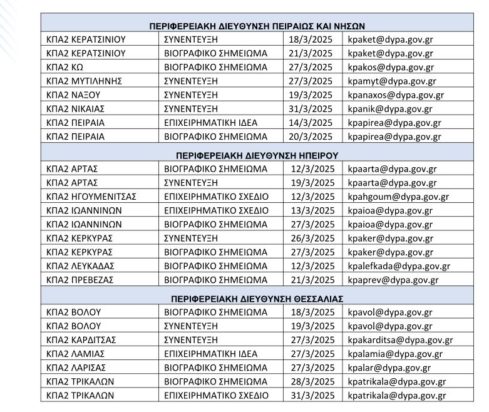 | ΠΕΡΙΦΕΡΕΙΑΚΗ ΔΙΕΥΘΥΝΣΗ ΠΕΙΡΑΙΩΣ ΚΑΙ ΝΗΣΩΝ | | | |
|---|---|---|---|
| ΚΠΑ2 ΚΕΡΑΤΣΙΝΙΟΥ | ΣΥΝΕΝΤΕΥΞΗ | 18/3/2025 | kpaket@dypa.gov.gr |
| ΚΠΑ2 ΚΕΡΑΤΣΙΝΙΟΥ | ΒΙΟΓΡΑΦΙΚΟ ΣΗΜΕΙΩΜΑ | 21/3/2025 | kpaket@dypa.gov.gr |
| ΚΠΑ2 ΚΩ | ΒΙΟΓΡΑΦΙΚΟ ΣΗΜΕΙΩΜΑ | 27/3/2025 | kpakos@dypa.gov.gr |
| ΚΠΑ2 ΜΥΤΙΛΗΝΗΣ | ΣΥΝΕΝΤΕΥΞΗ | 27/3/2025 | kpamyt@dypa.gov.gr |
| ΚΠΑ2 ΝΑΞΟΥ | ΣΥΝΕΝΤΕΥΞΗ | 19/3/2025 | kpanaxos@dypa.gov.gr |
| ΚΠΑ2 ΝΙΚΑΙΑΣ | ΣΥΝΕΝΤΕΥΞΗ | 31/3/2025 | kpanik@dypa.gov.gr |
| ΚΠΑ2 ΠΕΙΡΑΙΑ | ΕΠΙΧΕΙΡΗΜΑΤΙΚΗ ΙΔΕΑ | 14/3/2025 | kpapirea@dypa.gov.gr |
| ΚΠΑ2 ΠΕΙΡΑΙΑ | ΒΙΟΓΡΑΦΙΚΟ ΣΗΜΕΙΩΜΑ | 20/3/2025 | kpapirea@dypa.gov.gr |
| ΠΕΡΙΦΕΡΕΙΑΚΗ ΔΙΕΥΘΥΝΣΗ ΗΠΕΙΡΟΥ | | | |
| ΚΠΑ2 ΑΡΤΑΣ | ΒΙΟΓΡΑΦΙΚΟ ΣΗΜΕΙΩΜΑ | 12/3/2025 | kpaarta@dypa.gov.gr |
| ΚΠΑ2 ΑΡΤΑΣ | ΣΥΝΕΝΤΕΥΞΗ | 19/3/2025 | kpaarta@dypa.gov.gr |
| ΚΠΑ2 ΗΓΟΥΜΕΝΙΤΣΑΣ | ΕΠΙΧΕΙΡΗΜΑΤΙΚΟ ΣΧΕΔΙΟ | 12/3/2025 | kpahgoum@dypa.gov.gr |
| ΚΠΑ2 ΙΩΑΝΝΙΝΩΝ | ΕΠΙΧΕΙΡΗΜΑΤΙΚΟ ΣΧΕΔΙΟ | 13/3/2025 | kpaioa@dypa.gov.gr |
| ΚΠΑ2 ΙΩΑΝΝΙΝΩΝ | ΒΙΟΓΡΑΦΙΚΟ ΣΗΜΕΙΩΜΑ | 27/3/2025 | kpaioa@dypa.gov.gr |
| ΚΠΑ2 ΚΕΡΚΥΡΑΣ | ΣΥΝΕΝΤΕΥΞΗ | 26/3/2025 | kpaker@dypa.gov.gr |
| ΚΠΑ2 ΚΕΡΚΥΡΑΣ | ΒΙΟΓΡΑΦΙΚΟ ΣΗΜΕΙΩΜΑ | 27/3/2025 | kpaker@dypa.gov.gr |
| ΚΠΑ2 ΛΕΥΚΑΔΑΣ | ΒΙΟΓΡΑΦΙΚΟ ΣΗΜΕΙΩΜΑ | 12/3/2025 | kpalefkada@dypa.gov.gr |
| ΚΠΑ2 ΠΡΕΒΕΖΑΣ | ΒΙΟΓΡΑΦΙΚΟ ΣΗΜΕΙΩΜΑ | 21/3/2025 | kpaprev@dypa.gov.gr |
| ΠΕΡΙΦΕΡΕΙΑΚΗ ΔΙΕΥΘΥΝΣΗ ΘΕΣΣΑΛΙΑΣ | | | |
| ΚΠΑ2 ΒΟΛΟΥ | ΒΙΟΓΡΑΦΙΚΟ ΣΗΜΕΙΩΜΑ | 18/3/2025 | kpavol@dypa.gov.gr |
| ΚΠΑ2 ΒΟΛΟΥ | ΣΥΝΕΝΤΕΥΞΗ | 19/3/2025 | kpavol@dypa.gov.gr |
| ΚΠΑ2 ΚΑΡΔΙΤΣΑΣ | ΣΥΝΕΝΤΕΥΞΗ | 27/3/2025 | kpakarditsa@dypa.gov.gr |
| ΚΠΑ2 ΛΑΜΙΑΣ | ΕΠΙΧΕΙΡΗΜΑΤΙΚΗ ΙΔΕΑ | 27/3/2025 | kpalamia@dypa.gov.gr |
| ΚΠΑ2 ΛΑΡΙΣΑΣ | ΒΙΟΓΡΑΦΙΚΟ ΣΗΜΕΙΩΜΑ | 27/3/2025 | kpalar@dypa.gov.gr |
| ΚΠΑ2 ΤΡΙΚΑΛΩΝ | ΒΙΟΓΡΑΦΙΚΟ ΣΗΜΕΙΩΜΑ | 28/3/2025 | kpatrikala@dypa.gov.gr |
| ΚΠΑ2 ΤΡΙΚΑΛΩΝ | ΕΠΙΧΕΙΡΗΜΑΤΙΚΟ ΣΧΕΔΙΟ | 31/3/2025 | kpatrikala@dypa.gov.gr |